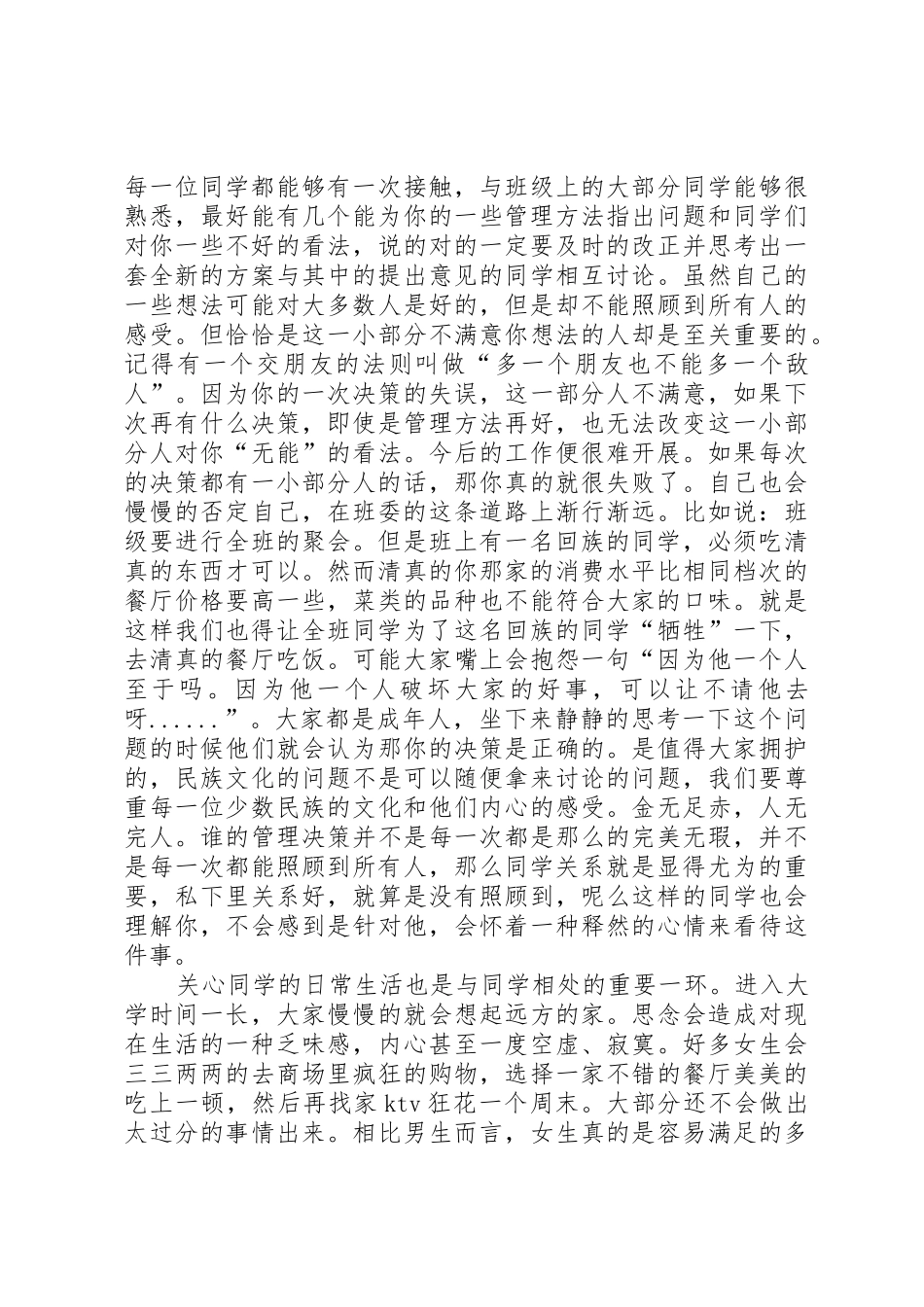 每一位同学都能够有一次接触，与班级上的大部分同学能够很熟悉，最好能有几个能为你的一些管理方法指出问题和同学们对你一些不好的看法，说的对的一定要及时的改正并思考出一套全新的方案与其中的提出意见的同学相互讨论。虽然自己的一些想法可能对大多数人是好的，但是却不能照顾到所有人的感受。但恰恰是这一小部分不满意你想法的人却是至关重要的。记得有一个交朋友的法则叫做“多一个朋友也不能多一个敌人”。因为你的一次决策的失误，这一部分人不满意，如果下次再有什么决策，即使是管理方法再好，也无法改变这一小部分人对你“无能”的看法。今后的工作便很难开展。如果每次的决策都有一小部分人的话，那你真的就很失败了。自己也会慢慢的否定自己，在班委的这条道路上渐行渐远。比如说：班级要进行全班的聚会。但是班上有一名回族的同学，必须吃清真的东西才可以。然而清真的你那家的消费水平比相同档次的餐厅价格要高一些，菜类的品种也不能符合大家的口味。就是这样我们也得让全班同学为了这名回族的同学“牺牲”一下，去清真的餐厅吃饭。可能大家嘴上会抱怨一句“因为他一个人至于吗。因为他一个人破坏大家的好事，可以让不请他去呀......”。大家都是成年人，坐下来静静的思考一下这个问题的时候他们就会认为那你的决策是正确的。是值得大家拥护的，民族文化的问题不是可以随便拿来讨论的问题，我们要尊重每一位少数民族的文化和他们内心的感受。金无足赤，人无完人。谁的管理决策并不是每一次都是那么的完美无瑕，并不是每一次都能照顾到所有人，那么同学关系就是显得尤为的重要，私下里关系好，就算是没有照顾到，呢么这样的同学也会理解你，不会感到是针对他，会怀着一种释然的心情来看待这件事。

关心同学的日常生活也是与同学相处的重要一环。进入大学时间一长，大家慢慢的就会想起远方的家。思念会造成对现在生活的一种乏味感，内心甚至一度空虚、寂寞。好多女生会三三两两的去商场里疯狂的购物，选择一家不错的餐厅美美的吃上一顿，然后再找家 ktv 狂花一个周末。大部分还不会做出太过分的事情出来。相比男生而言，女生真的是容易满足的多